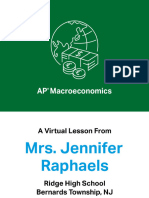 PDF

AP® Macroeconomics

A Virtual Lesson From

Mrs. Jennifer Raphaels

Ridge High School
Bernards Township, NJ